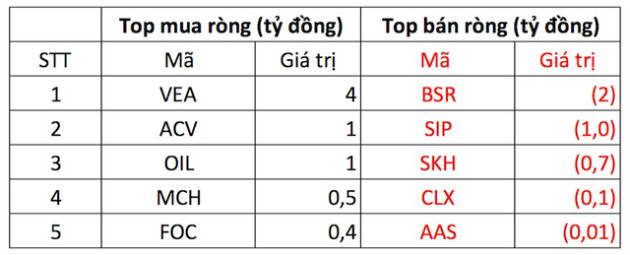 | | Top mua ròng (tỷ đồng) | | Top bán ròng (tỷ đồng) | |
|---|---|---|---|---|
| STT | Mã | Giá trị | Mã | Giá trị |
| 1 | VEA | 4 | BSR | (2) |
| 2 | ACV | 1 | SIP | (1,0) |
| 3 | OIL | 1 | SKH | (0,7) |
| 4 | MCH | 0,5 | CLX | (0,1) |
| 5 | FOC | 0,4 | AAS | (0,01) |